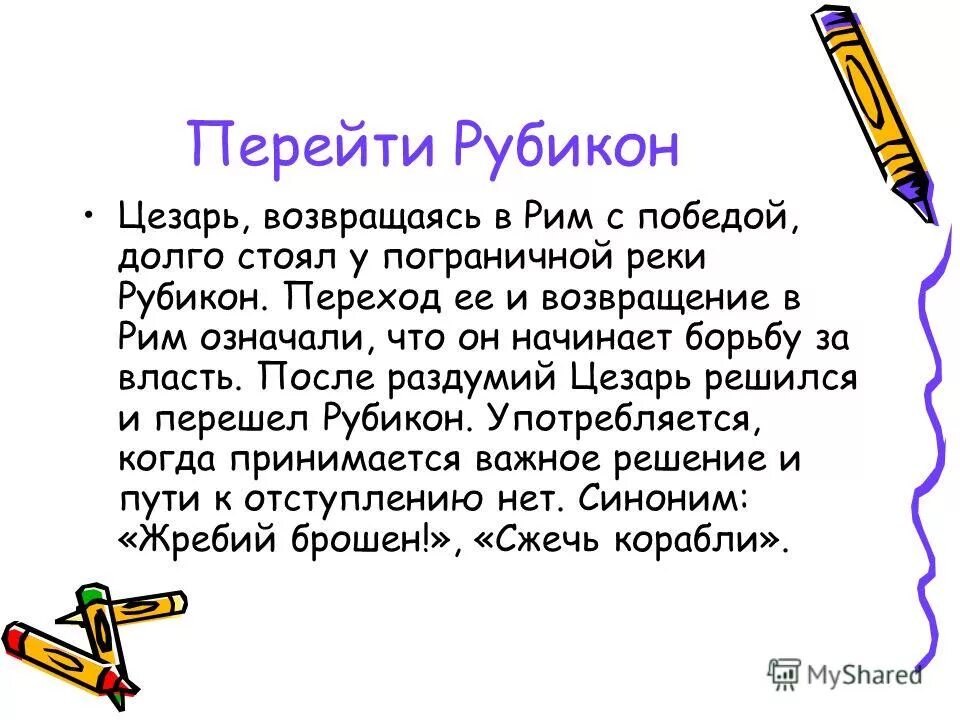 Перейти Рубикон

• Цезарь, возвращаясь в Рим с победой, долго стоял у пограничной реки Рубикон. Переход ее и возвращение в Рим означали, что он начинает борьбу за власть. После раздумий Цезарь решился и перешел Рубикон. Употребляется, когда принимается важное решение и пути к отступлению нет. Синоним: «Жребий брошен!», «Сжечь корабли».

MyShared